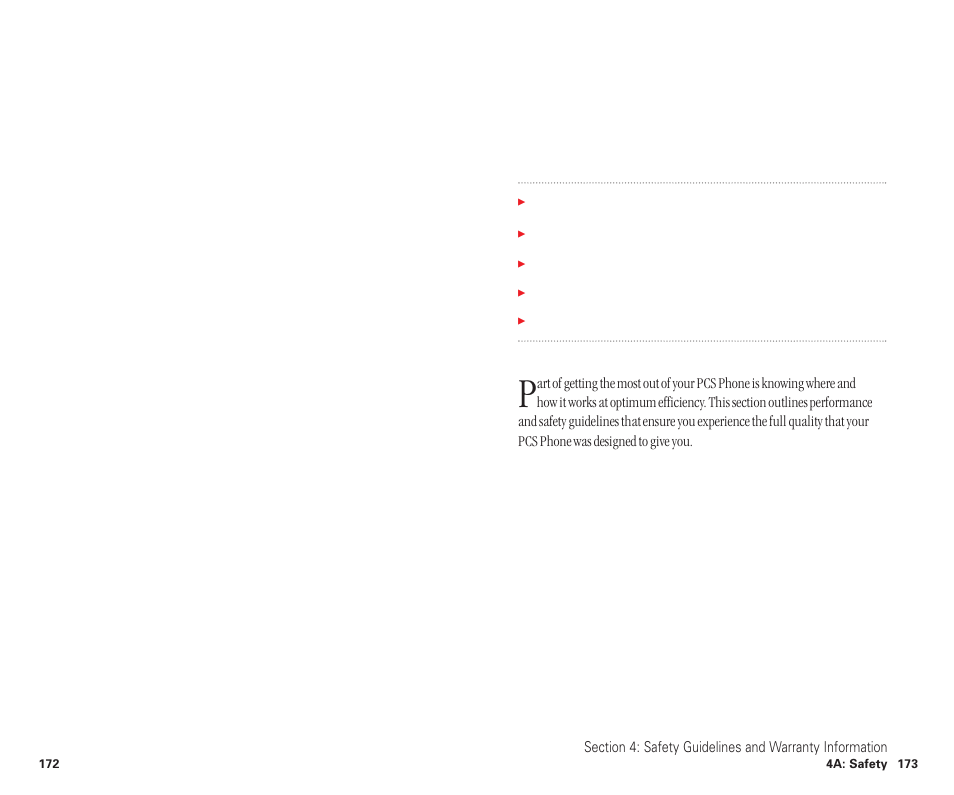 Part of getting the most out of your PCS Phone is knowing where and how it works at optimum efficiency. This section outlines performance and safety guidelines that ensure you experience the full quality that your PCS Phone was designed to give you.

Section 4: Safety Guidelines and Warranty Information

172

4A: Safety 173